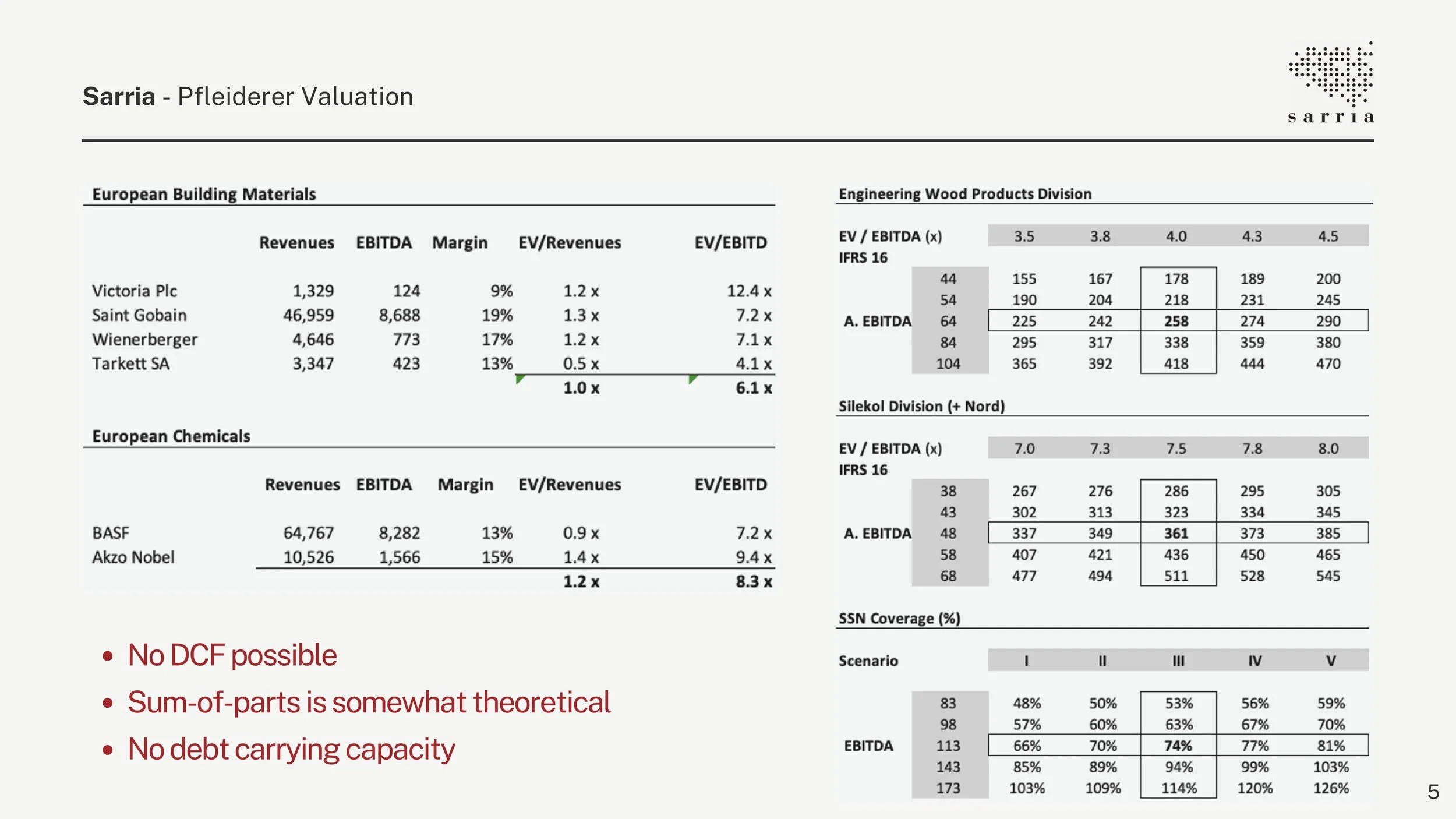 Sarria - Pfleiderer Valuation

sarria

European Building Materials

| | Revenues | EBITDA | Margin | EV/Revenues | EV/EBITD |
|---|---|---|---|---|---|
| Victoria Plc | 1,329 | 124 | 9% | 1.2 x | 12.4 x |
| Saint Gobain | 46,959 | 8,688 | 19% | 1.3 x | 7.2 x |
| Wienerberger | 4,646 | 773 | 17% | 1.2 x | 7.1 x |
| Tarkett SA | 3,347 | 423 | 13% | 0.5 x | 4.1 x |
| | | | | 1.0 x | 6.1 x |

European Chemicals

| | Revenues | EBITDA | Margin | EV/Revenues | EV/EBITD |
|---|---|---|---|---|---|
| BASF | 64,767 | 8,282 | 13% | 0.9 x | 7.2 x |
| Akzo Nobel | 10,526 | 1,566 | 15% | 1.4 x | 9.4 x |
| | | | | 1.2 x | 8.3 x |

• No DCF possible
• Sum-of-parts is somewhat theoretical
• No debt carrying capacity

Engineering Wood Products Division

| EV / EBITDA (x) IFRS 16 | | 3.5 | 3.8 | 4.0 | 4.3 | 4.5 |
|---|---|---|---|---|---|---|
| | 44 | 155 | 167 | 178 | 189 | 200 |
| | 54 | 190 | 204 | 218 | 231 | 245 |
| A. EBITDA | 64 | 225 | 242 | 258 | 274 | 290 |
| | 84 | 295 | 317 | 338 | 359 | 380 |
| | 104 | 365 | 392 | 418 | 444 | 470 |

Silekol Division (+ Nord)

| EV / EBITDA (x) IFRS 16 | | 7.0 | 7.3 | 7.5 | 7.8 | 8.0 |
|---|---|---|---|---|---|---|
| | 38 | 267 | 276 | 286 | 295 | 305 |
| | 43 | 302 | 313 | 323 | 334 | 345 |
| A. EBITDA | 48 | 337 | 349 | 361 | 373 | 385 |
| | 58 | 407 | 421 | 436 | 450 | 465 |
| | 68 | 477 | 494 | 511 | 528 | 545 |

SSN Coverage (%)

| Scenario | | I | II | III | IV | V |
|---|---|---|---|---|---|---|
| | 83 | 48% | 50% | 53% | 56% | 59% |
| | 98 | 57% | 60% | 63% | 67% | 70% |
| EBITDA | 113 | 66% | 70% | 74% | 77% | 81% |
| | 143 | 85% | 89% | 94% | 99% | 103% |
| | 173 | 103% | 109% | 114% | 120% | 126% |

5